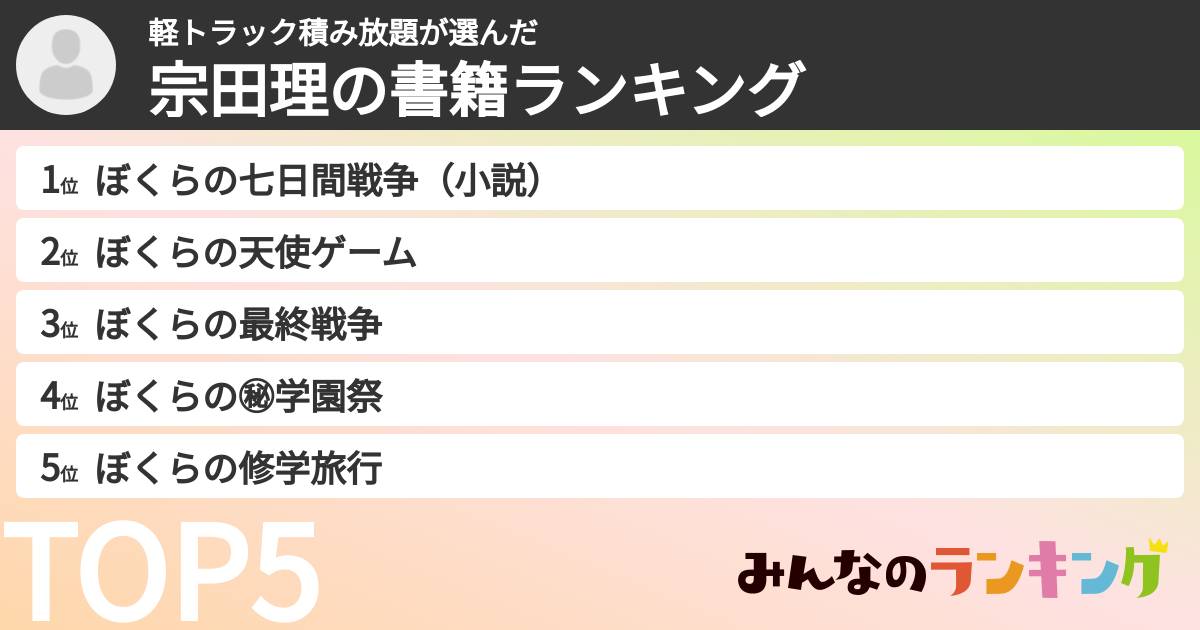 軽トラック積み放題が選んだ
宗田理の書籍ランキング

1位 ぼくらの七日間戦争（小説）
2位 ぼくらの天使ゲーム
3位 ぼくらの最終戦争
4位 ぼくらの㊙学園祭
5位 ぼくらの修学旅行

TOP5

みんなのランキング